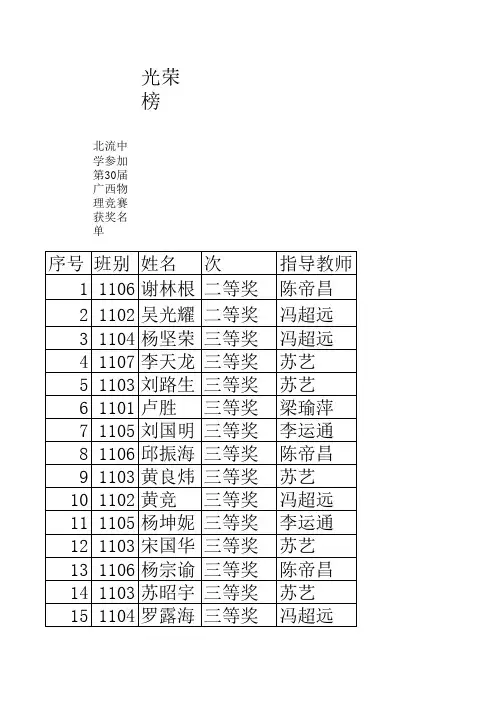 光荣榜

北流中学参加第30届广西物理竞赛获奖名单

| 序号 | 班别 | 姓名 | 次 | 指导教师 |
|---|---|---|---|---|
| 1 | 1106 | 谢林根 | 二等奖 | 陈帝昌 |
| 2 | 1102 | 吴光耀 | 二等奖 | 冯超远 |
| 3 | 1104 | 杨坚荣 | 三等奖 | 冯超远 |
| 4 | 1107 | 李天龙 | 三等奖 | 苏艺 |
| 5 | 1103 | 刘路生 | 三等奖 | 苏艺 |
| 6 | 1101 | 卢胜 | 三等奖 | 梁瑜萍 |
| 7 | 1105 | 刘国明 | 三等奖 | 李运通 |
| 8 | 1106 | 邱振海 | 三等奖 | 陈帝昌 |
| 9 | 1103 | 黄良炜 | 三等奖 | 苏艺 |
| 10 | 1102 | 黄竞 | 三等奖 | 冯超远 |
| 11 | 1105 | 杨坤妮 | 三等奖 | 李运通 |
| 12 | 1103 | 宋国华 | 三等奖 | 苏艺 |
| 13 | 1106 | 杨宗谕 | 三等奖 | 陈帝昌 |
| 14 | 1103 | 苏昭宇 | 三等奖 | 苏艺 |
| 15 | 1104 | 罗露海 | 三等奖 | 冯超远 |